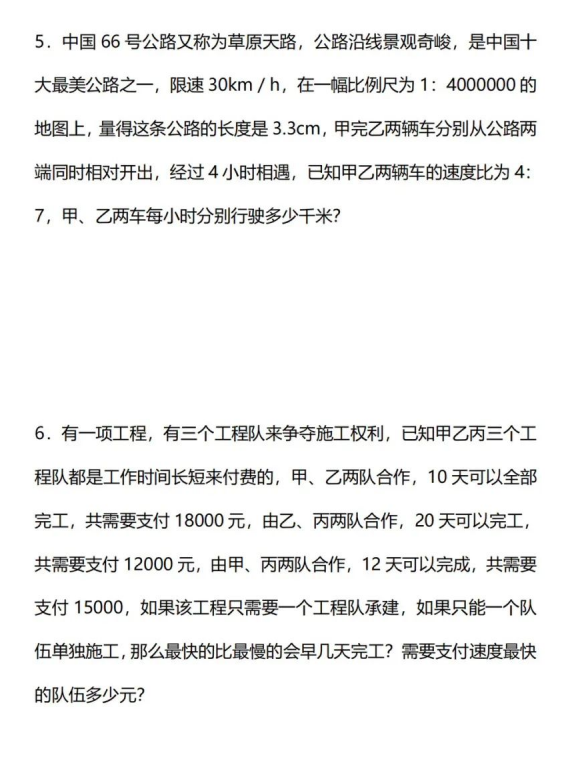 5．中国 66 号公路又称为草原天路，公路沿线景观奇峻，是中国十大最美公路之一，限速 30km / h，在一幅比例尺为 1：4000000 的地图上，量得这条公路的长度是 3.3cm，甲完乙两辆车分别从公路两端同时相对开出，经过 4 小时相遇，已知甲乙两辆车的速度比为 4：7，甲、乙两车每小时分别行驶多少千米？

6．有一项工程，有三个工程队来争夺施工权利，已知甲乙丙三个工程队都是工作时间长短来付费的，甲、乙两队合作，10 天可以全部完工，共需要支付 18000 元，由乙、丙两队合作，20 天可以完工，共需要支付 12000 元，由甲、丙两队合作，12 天可以完成，共需要支付 15000，如果该工程只需要一个工程队承建，如果只能一个队伍单独施工，那么最快的比最慢的会早几天完工？需要支付速度最快的队伍多少元？